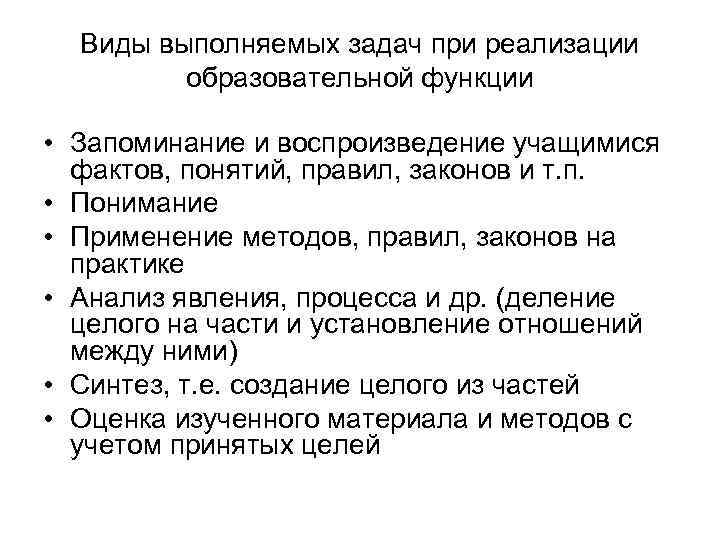 Виды выполняемых задач при реализации образовательной функции

• Запоминание и воспроизведение учащимися фактов, понятий, правил, законов и т.п.
• Понимание
• Применение методов, правил, законов на практике
• Анализ явления, процесса и др. (деление целого на части и установление отношений между ними)
• Синтез, т.е. создание целого из частей
• Оценка изученного материала и методов с учетом принятых целей